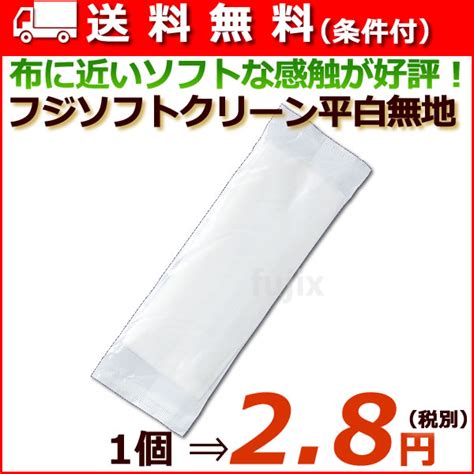 送料無料（条件付）

布に近いソフトな感触が好評！
フジソフトクリーン平白無地

fujix

1個 ⇒ 2.8円（税別）